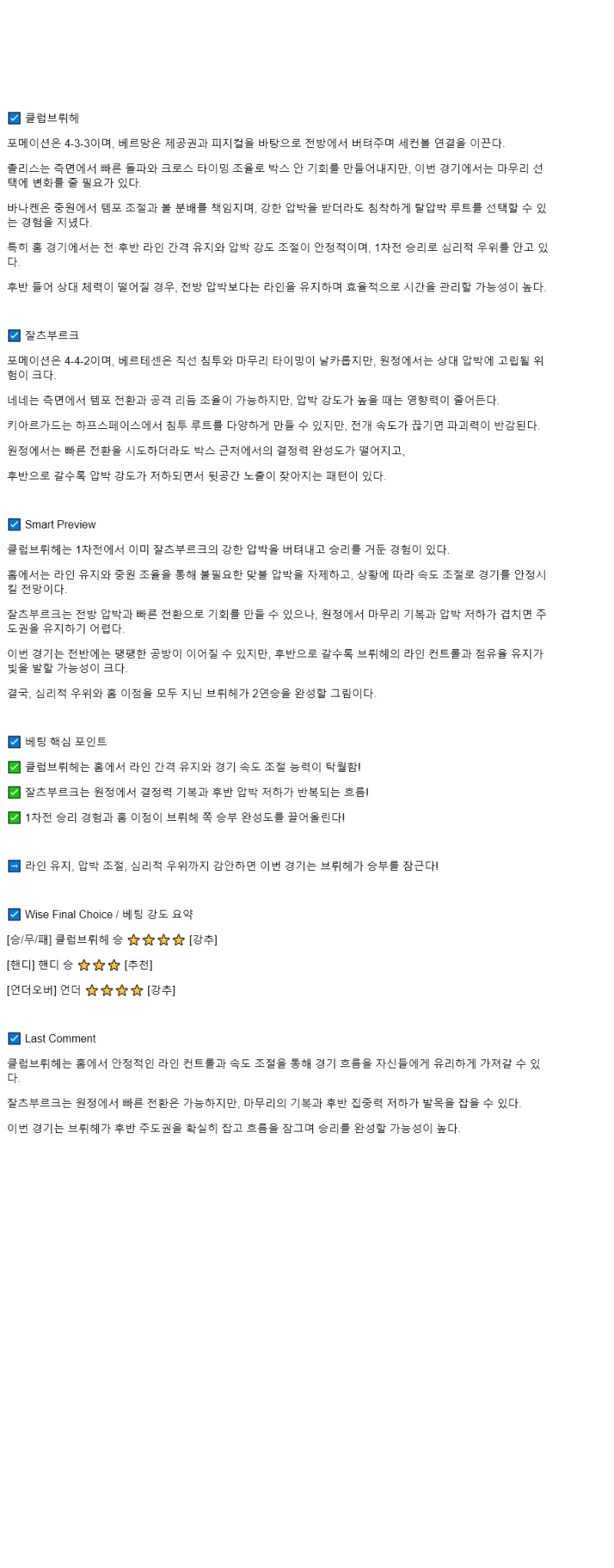 ☑ 클럽브뤼헤

포메이션은 4-3-3이며, 베르망은 제공권과 피지컬을 바탕으로 전방에서 버텨주며 세컨볼 연결을 이끈다.

졸리스는 측면에서 빠른 돌파와 크로스 타이밍 조율로 박스 안 기회를 만들어내지만, 이번 경기에서는 마무리 선택에 변화를 줄 필요가 있다.

바나켄은 중원에서 템포 조절과 볼 분배를 책임지며, 강한 압박을 받더라도 침착하게 탈압박 루트를 선택할 수 있는 경험을 지녔다.

특히 홈 경기에서는 전·후반 라인 간격 유지와 압박 강도 조절이 안정적이며, 1차전 승리로 심리적 우위를 안고 있다.

후반 들어 상대 체력이 떨어질 경우, 전방 압박보다는 라인을 유지하며 효율적으로 시간을 관리할 가능성이 높다.

☑ 잘츠부르크

포메이션은 4-4-2이며, 베르테센은 직선 침투와 마무리 타이밍이 날카롭지만, 원정에서는 상대 압박에 고립될 위험이 크다.

네네는 측면에서 템포 전환과 공격 리듬 조율이 가능하지만, 압박 강도가 높을 때는 영향력이 줄어든다.

키아르가드는 하프스페이스에서 침투 루트를 다양하게 만들 수 있지만, 전개 속도가 끊기면 파괴력이 반감된다.

원정에서는 빠른 전환을 시도하더라도 박스 근처에서의 결정력 완성도가 떨어지고,

후반으로 갈수록 압박 강도가 저하되면서 뒷공간 노출이 잦아지는 패턴이 있다.

☑ Smart Preview

클럽브뤼헤는 1차전에서 이미 잘츠부르크의 강한 압박을 버텨내고 승리를 거둔 경험이 있다.

홈에서는 라인 유지와 중원 조율을 통해 불필요한 맞불 압박을 자제하고, 상황에 따라 속도 조절로 경기를 안정시킬 전망이다.

잘츠부르크는 전방 압박과 빠른 전환으로 기회를 만들 수 있으나, 원정에서 마무리 기복과 압박 저하가 겹치면 주도권을 유지하기 어렵다.

이번 경기는 전반에는 팽팽한 공방이 이어질 수 있지만, 후반으로 갈수록 브뤼헤의 라인 컨트롤과 점유율 유지가 빛을 발할 가능성이 크다.

결국, 심리적 우위와 홈 이점을 모두 지닌 브뤼헤가 2연승을 완성할 그림이다.

☑ 베팅 핵심 포인트

✅ 클럽브뤼헤는 홈에서 라인 간격 유지와 경기 속도 조절 능력이 탁월함!

✅ 잘츠부르크는 원정에서 결정력 기복과 후반 압박 저하가 반복되는 흐름!

✅ 1차전 승리 경험과 홈 이점이 브뤼헤 쪽 승부 완성도를 끌어올린다!

➡ 라인 유지, 압박 조절, 심리적 우위까지 감안하면 이번 경기는 브뤼헤가 승부를 잠근다!

☑ Wise Final Choice / 베팅 강도 요약

[승/무/패] 클럽브뤼헤 승 ⭐⭐⭐⭐ [강추]

[핸디] 핸디 승 ⭐⭐⭐ [추천]

[언더오버] 언더 ⭐⭐⭐⭐ [강추]

☑ Last Comment

클럽브뤼헤는 홈에서 안정적인 라인 컨트롤과 속도 조절을 통해 경기 흐름을 자신들에게 유리하게 가져갈 수 있다.

잘츠부르크는 원정에서 빠른 전환은 가능하지만, 마무리의 기복과 후반 집중력 저하가 발목을 잡을 수 있다.

이번 경기는 브뤼헤가 후반 주도권을 확실히 잡고 흐름을 잠그며 승리를 완성할 가능성이 높다.